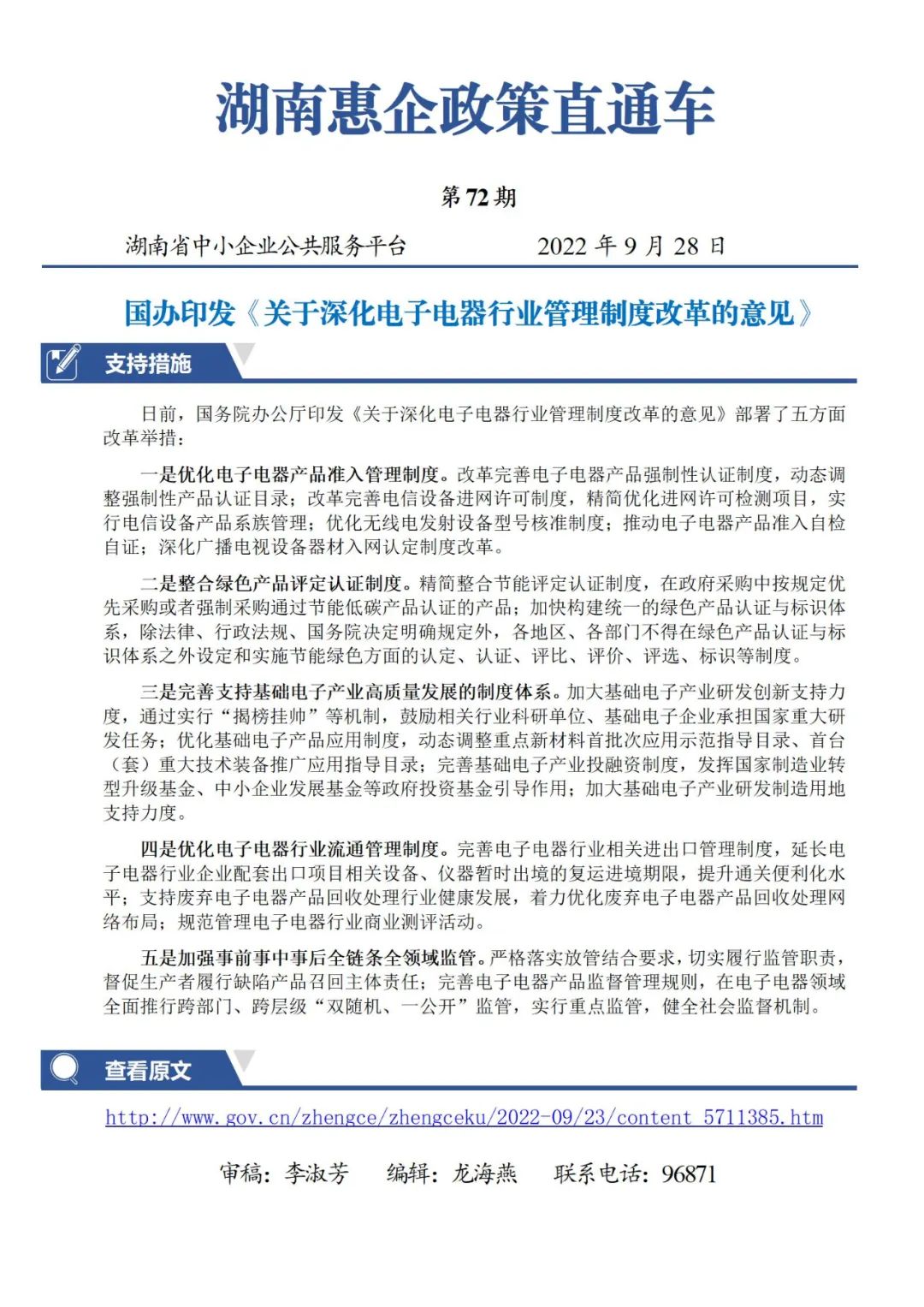 湖南惠企政策直通车

第 72 期

湖南省中小企业公共服务平台　　2022 年 9 月 28 日

国办印发《关于深化电子电器行业管理制度改革的意见》

支持措施

日前，国务院办公厅印发《关于深化电子电器行业管理制度改革的意见》部署了五方面改革举措：

一是优化电子电器产品准入管理制度。改革完善电子电器产品强制性认证制度，动态调整强制性产品认证目录；改革完善电信设备进网许可制度，精简优化进网许可检测项目，实行电信设备产品系族管理；优化无线电发射设备型号核准制度；推动电子电器产品准入自检自证；深化广播电视设备器材入网认定制度改革。

二是整合绿色产品评定认证制度。精简整合节能评定认证制度，在政府采购中按规定优先采购或者强制采购通过节能低碳产品认证的产品；加快构建统一的绿色产品认证与标识体系，除法律、行政法规、国务院决定明确规定外，各地区、各部门不得在绿色产品认证与标识体系之外设定和实施节能绿色方面的认定、认证、评比、评价、评选、标识等制度。

三是完善支持基础电子产业高质量发展的制度体系。加大基础电子产业研发创新支持力度，通过实行“揭榜挂帅”等机制，鼓励相关行业科研单位、基础电子企业承担国家重大研发任务；优化基础电子产品应用制度，动态调整重点新材料首批次应用示范指导目录、首台（套）重大技术装备推广应用指导目录；完善基础电子产业投融资制度，发挥国家制造业转型升级基金、中小企业发展基金等政府投资基金引导作用；加大基础电子产业研发制造用地支持力度。

四是优化电子电器行业流通管理制度。完善电子电器行业相关进出口管理制度，延长电子电器行业企业配套出口项目相关设备、仪器暂时出境的复运进境期限，提升通关便利化水平；支持废弃电子电器产品回收处理行业健康发展，着力优化废弃电子电器产品回收处理网络布局；规范管理电子电器行业商业测评活动。

五是加强事前事中事后全链条全领域监管。严格落实放管结合要求，切实履行监管职责，督促生产者履行缺陷产品召回主体责任；完善电子电器产品监督管理规则，在电子电器领域全面推行跨部门、跨层级“双随机、一公开”监管，实行重点监管，健全社会监督机制。

查看原文

http://www.gov.cn/zhengce/zhengceku/2022-09/23/content_5711385.htm

审稿：李淑芳　编辑：龙海燕　联系电话：96871